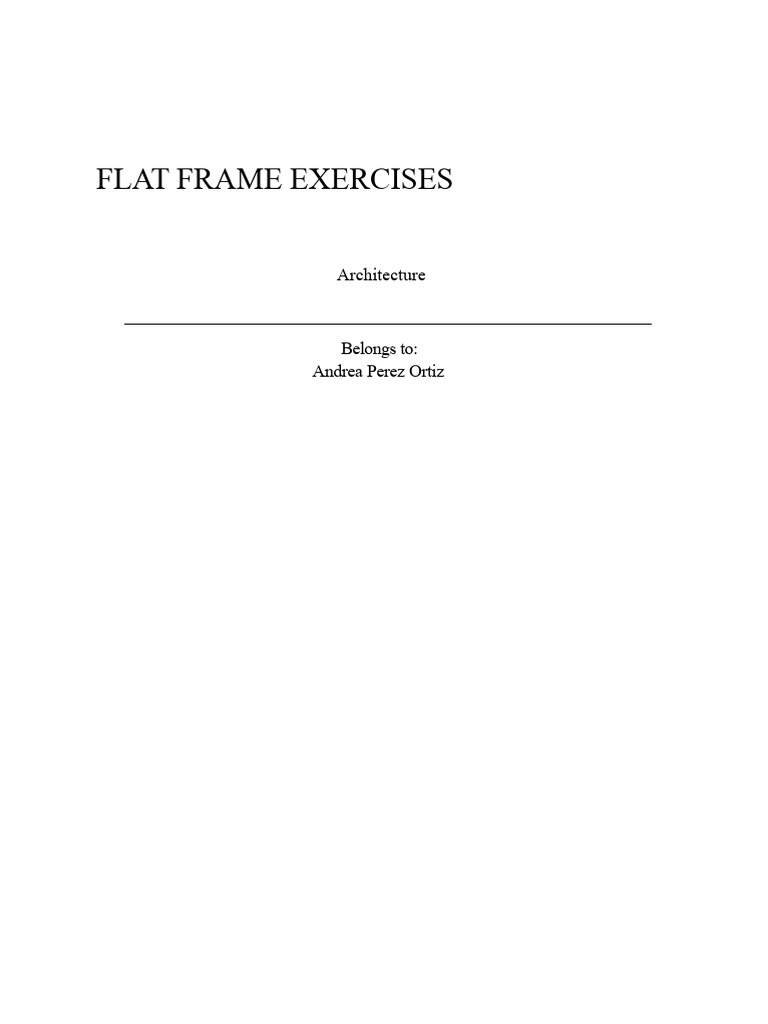 FLAT FRAME EXERCISES

Architecture

Belongs to:
Andrea Perez Ortiz